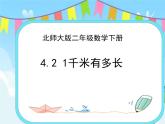 北师大版二年级数学下册

4.2 1千米有多长